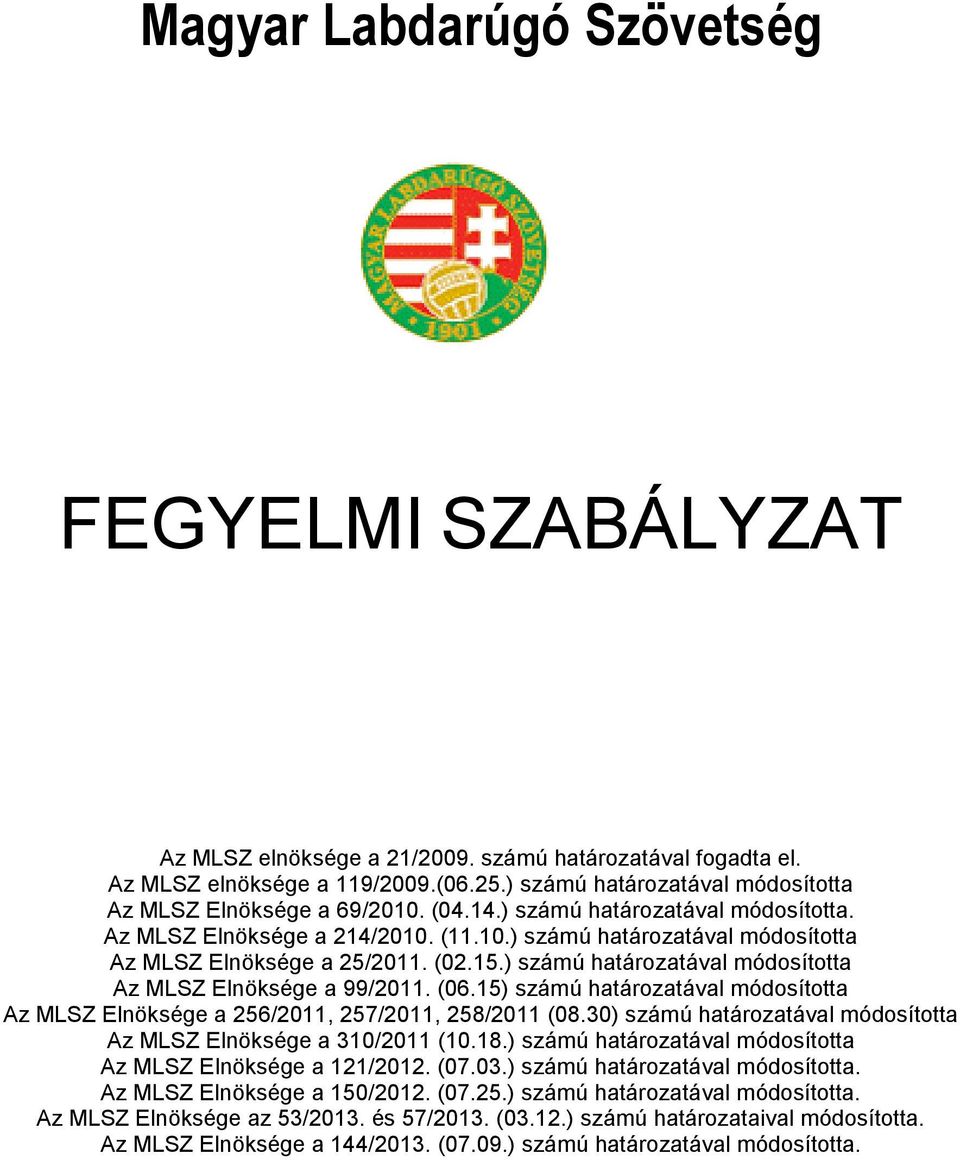 Magyar Labdarúgó Szövetség

MAGYAR LABDARÚGÓ SZÖVETSÉG
1901

FEGYELMI SZABÁLYZAT

Az MLSZ elnöksége a 21/2009. számú határozatával fogadta el.
Az MLSZ elnöksége a 119/2009.(06.25.) számú határozatával módosította
Az MLSZ Elnöksége a 69/2010. (04.14.) számú határozatával módosította.
Az MLSZ Elnöksége a 214/2010. (11.10.) számú határozatával módosította
Az MLSZ Elnöksége a 25/2011. (02.15.) számú határozatával módosította
Az MLSZ Elnöksége a 99/2011. (06.15) számú határozatával módosította
Az MLSZ Elnöksége a 256/2011, 257/2011, 258/2011 (08.30) számú határozatával módosította
Az MLSZ Elnöksége a 310/2011 (10.18.) számú határozatával módosította
Az MLSZ Elnöksége a 121/2012. (07.03.) számú határozatával módosította.
Az MLSZ Elnöksége a 150/2012. (07.25.) számú határozatával módosította.
Az MLSZ Elnöksége az 53/2013. és 57/2013. (03.12.) számú határozataival módosította.
Az MLSZ Elnöksége a 144/2013. (07.09.) számú határozatával módosította.